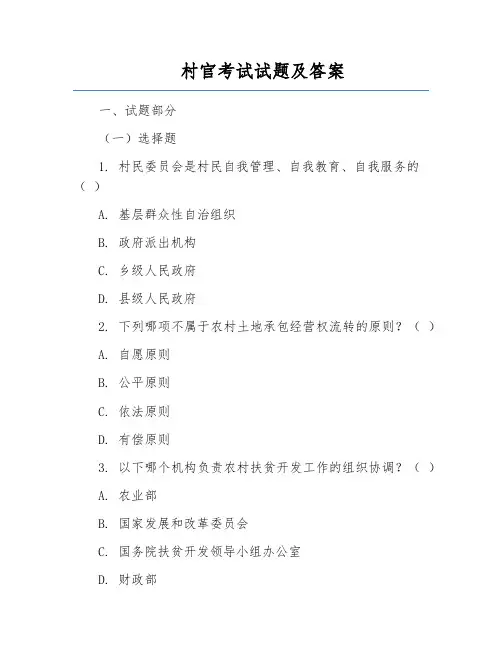 村官考试试题及答案

一、试题部分

（一）选择题

1. 村民委员会是村民自我管理、自我教育、自我服务的（ ）

A. 基层群众性自治组织

B. 政府派出机构

C. 乡级人民政府

D. 县级人民政府

2. 下列哪项不属于农村土地承包经营权流转的原则？（ ）

A. 自愿原则

B. 公平原则

C. 依法原则

D. 有偿原则

3. 以下哪个机构负责农村扶贫开发工作的组织协调？（ ）

A. 农业部

B. 国家发展和改革委员会

C. 国务院扶贫开发领导小组办公室

D. 财政部